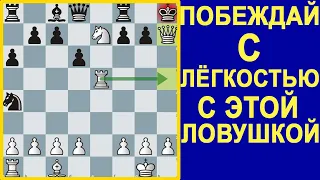 ПОБЕЖДАЙ С ЛЁГКОСТЬЮ С ЭТОЙ ЛОВУШКОЙ